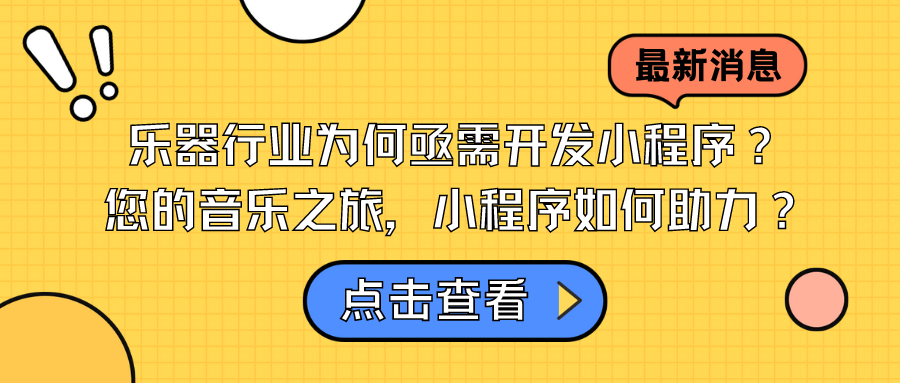 最新消息

乐器行业为何亟需开发小程序？
您的音乐之旅，小程序如何助力？

点击查看